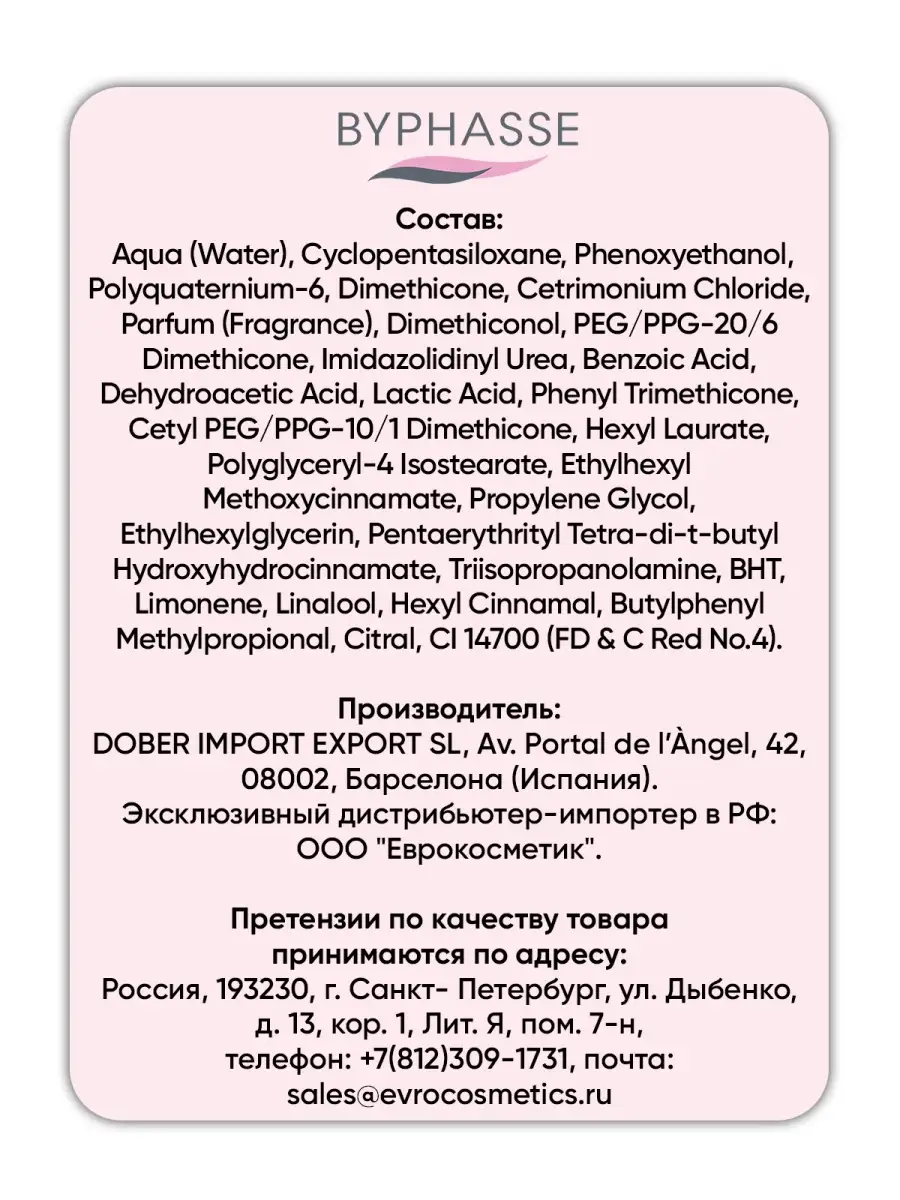 BYPHASSE

Состав:
Aqua (Water), Cyclopentasiloxane, Phenoxyethanol, Polyquaternium-6, Dimethicone, Cetrimonium Chloride, Parfum (Fragrance), Dimethiconol, PEG/PPG-20/6 Dimethicone, Imidazolidinyl Urea, Benzoic Acid, Dehydroacetic Acid, Lactic Acid, Phenyl Trimethicone, Cetyl PEG/PPG-10/1 Dimethicone, Hexyl Laurate, Polyglyceryl-4 Isostearate, Ethylhexyl Methoxycinnamate, Propylene Glycol, Ethylhexylglycerin, Pentaerythrityl Tetra-di-t-butyl Hydroxyhydrocinnamate, Triisopropanolamine, BHT, Limonene, Linalool, Hexyl Cinnamal, Butylphenyl Methylpropional, Citral, CI 14700 (FD & C Red No.4).

Производитель:
DOBER IMPORT EXPORT SL, Av. Portal de l'Àngel, 42, 08002, Барселона (Испания).
Эксклюзивный дистрибьютер-импортер в РФ: ООО "Еврокосметик".

Претензии по качеству товара принимаются по адресу:
Россия, 193230, г. Санкт- Петербург, ул. Дыбенко, д. 13, кор. 1, Лит. Я, пом. 7-н, телефон: +7(812)309-1731, почта: sales@evrocosmetics.ru